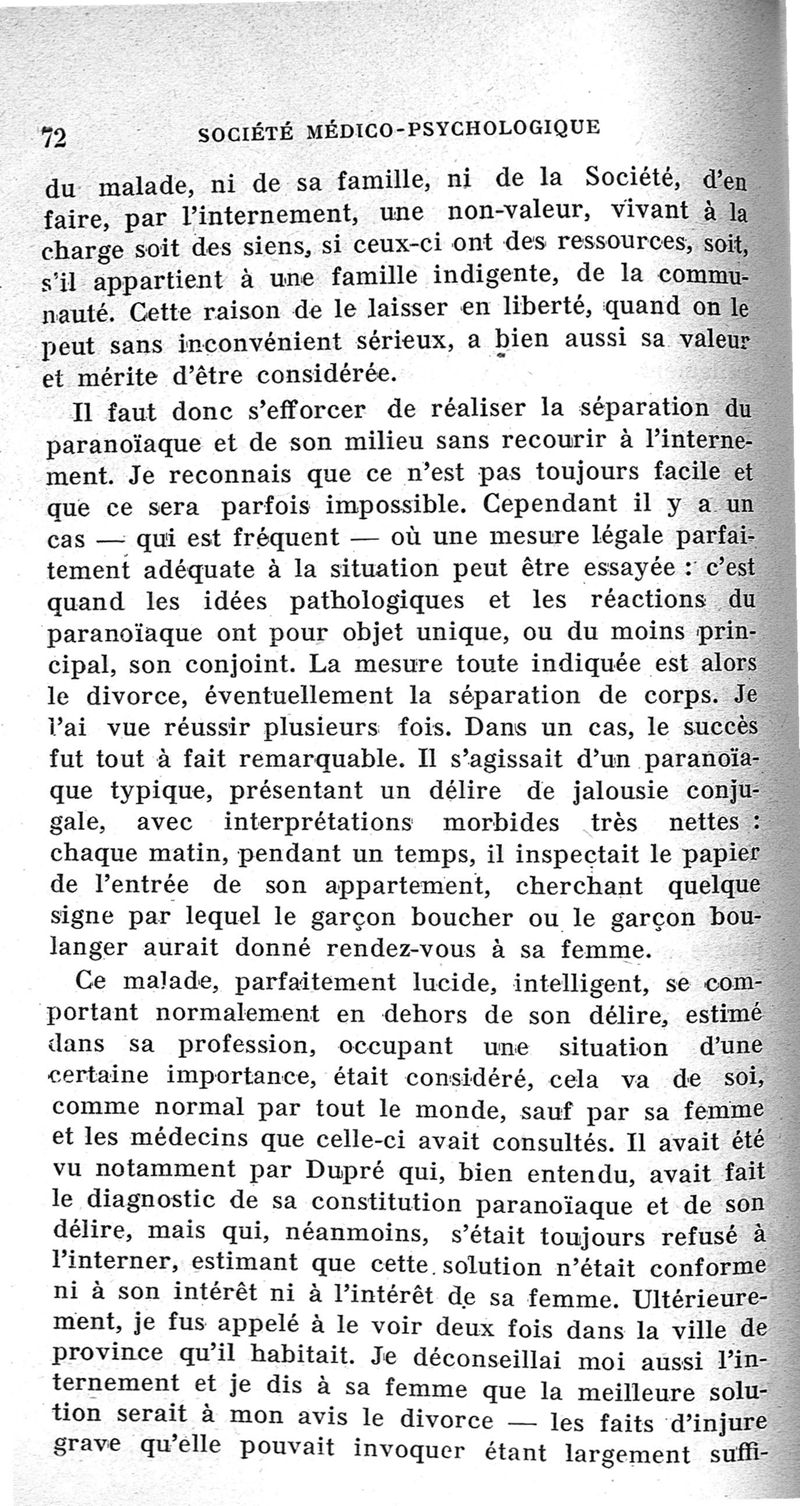 72 SOCIÉTÉ MÉDICO-PSYCHOLOGIQUE

du malade, ni de sa famille, ni de la Société, d'en faire, par l'internement, une non-valeur, vivant à la charge soit des siens, si ceux-ci ont des ressources, soit, s'il appartient à une famille indigente, de la communauté. Cette raison de le laisser en liberté, quand on le peut sans inconvénient sérieux, a bien aussi sa valeur et mérite d'être considérée.

Il faut donc s'efforcer de réaliser la séparation du paranoïaque et de son milieu sans recourir à l'internement. Je reconnais que ce n'est pas toujours facile et que ce sera parfois impossible. Cependant il y a un cas — qui est fréquent — où une mesure légale parfaitement adéquate à la situation peut être essayée : c'est quand les idées pathologiques et les réactions du paranoïaque ont pour objet unique, ou du moins principal, son conjoint. La mesure toute indiquée est alors le divorce, éventuellement la séparation de corps. Je l'ai vue réussir plusieurs fois. Dans un cas, le succès fut tout à fait remarquable. Il s'agissait d'un paranoïaque typique, présentant un délire de jalousie conjugale, avec interprétations morbides très nettes : chaque matin, pendant un temps, il inspectait le papier de l'entrée de son appartement, cherchant quelque signe par lequel le garçon boucher ou le garçon boulanger aurait donné rendez-vous à sa femme.

Ce malade, parfaitement lucide, intelligent, se comportant normalement en dehors de son délire, estimé dans sa profession, occupant une situation d'une certaine importance, était considéré, cela va de soi, comme normal par tout le monde, sauf par sa femme et les médecins que celle-ci avait consultés. Il avait été vu notamment par Dupré qui, bien entendu, avait fait le diagnostic de sa constitution paranoïaque et de son délire, mais qui, néanmoins, s'était toujours refusé à l'interner, estimant que cette solution n'était conforme ni à son intérêt ni à l'intérêt de sa femme. Ultérieurement, je fus appelé à le voir deux fois dans la ville de province qu'il habitait. Je déconseillai moi aussi l'internement et je dis à sa femme que la meilleure solution serait à mon avis le divorce — les faits d'injure grave qu'elle pouvait invoquer étant largement suffi-